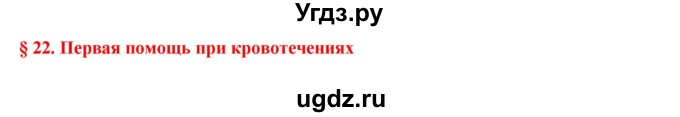 Угдз.ру

§ 22. Первая помощь при кровотечениях

ugdz.ru